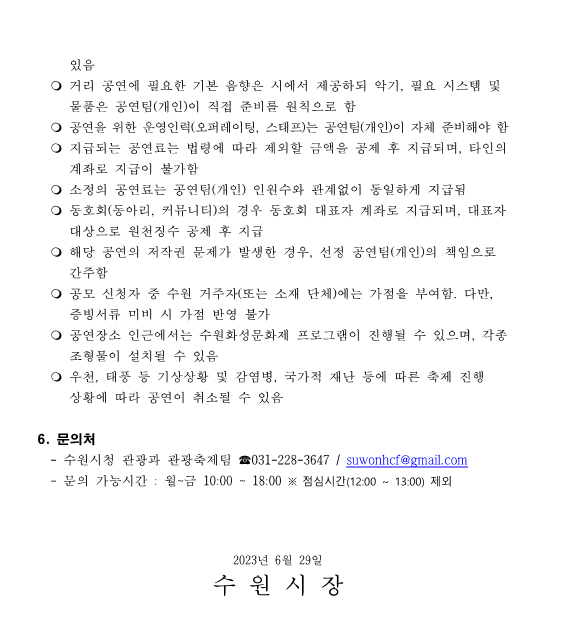 있음
❍ 거리 공연에 필요한 기본 음향은 시에서 제공하되 악기, 필요 시스템 및 물품은 공연팀(개인)이 직접 준비를 원칙으로 함
❍ 공연을 위한 운영인력(오퍼레이팅, 스태프)는 공연팀(개인)이 자체 준비해야 함
❍ 지급되는 공연료는 법령에 따라 제외할 금액을 공제 후 지급되며, 타인의 계좌로 지급이 불가함
❍ 소정의 공연료는 공연팀(개인) 인원수와 관계없이 동일하게 지급됨
❍ 동호회(동아리, 커뮤니티)의 경우 동호회 대표자 계좌로 지급되며, 대표자 대상으로 원천징수 공제 후 지급
❍ 해당 공연의 저작권 문제가 발생한 경우, 선정 공연팀(개인)의 책임으로 간주함
❍ 공모 신청자 중 수원 거주자(또는 소재 단체)에는 가점을 부여함. 다만, 증빙서류 미비 시 가점 반영 불가
❍ 공연장소 인근에서는 수원화성문화제 프로그램이 진행될 수 있으며, 각종 조형물이 설치될 수 있음
❍ 우천, 태풍 등 기상상황 및 감염병, 국가적 재난 등에 따른 축제 진행 상황에 따라 공연이 취소될 수 있음

6. 문의처
- 수원시청 관광과 관광축제팀 ☎031-228-3647 / suwonhcf@gmail.com
- 문의 가능시간 : 월~금 10:00 ~ 18:00 ※ 점심시간(12:00 ~ 13:00) 제외

2023년 6월 29일
수 원 시 장